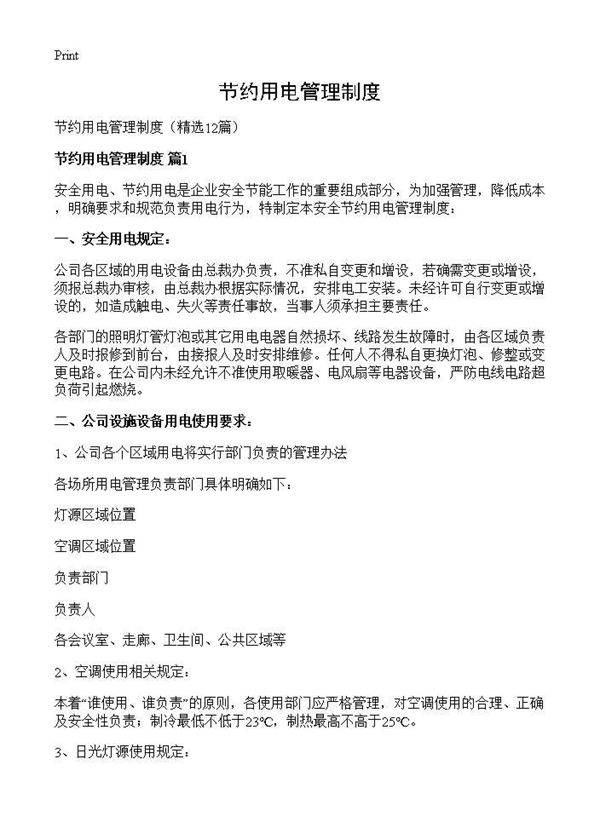 Print

节约用电管理制度

节约用电管理制度（精选12篇）

节约用电管理制度 篇1

安全用电、节约用电是企业安全节能工作的重要组成部分，为加强管理，降低成本，明确要求和规范负责用电行为，特制定本安全节约用电管理制度：

一、安全用电规定：

公司各区域的用电设备由总裁办负责，不准私自变更和增设，若确需变更或增设，须报总裁办审核，由总裁办根据实际情况，安排电工安装。未经许可自行变更或增设的，如造成触电、失火等责任事故，当事人须承担主要责任。

各部门的照明灯管灯泡或其它用电电器自然损坏、线路发生故障时，由各区域负责人及时报修到前台，由接报人及时安排维修。任何人不得私自更换灯泡、修整或变更电路。在公司内未经允许不准使用取暖器、电风扇等电器设备，严防电线电路超负荷引起燃烧。

二、公司设施设备用电使用要求：

1、公司各个区域用电将实行部门负责的管理办法

各场所用电管理负责部门具体明确如下：

灯源区域位置

空调区域位置

负责部门

负责人

各会议室、走廊、卫生间、公共区域等

2、空调使用相关规定：

本着“谁使用、谁负责”的原则，各使用部门应严格管理，对空调使用的合理、正确及安全性负责；制冷最低不低于23℃，制热最高不高于25℃。

3、日光灯源使用规定：